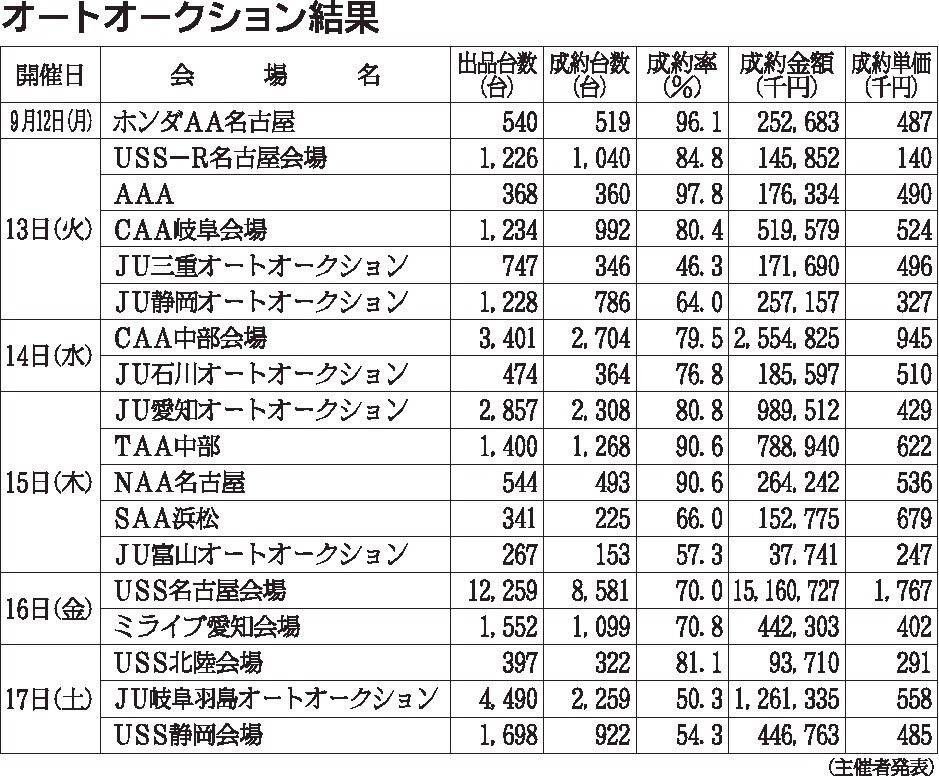 オートオークション結果

| 開催日 | 会　場　名 | 出品台数(台) | 成約台数(台) | 成約率(%) | 成約金額(千円) | 成約単価(千円) |
|---|---|---|---|---|---|---|
| 9月12日(月) | ホンダAA名古屋 | 540 | 519 | 96.1 | 252,683 | 487 |
| 13日(火) | USS－R名古屋会場 | 1,226 | 1,040 | 84.8 | 145,852 | 140 |
| | AAA | 368 | 360 | 97.8 | 176,334 | 490 |
| | CAA岐阜会場 | 1,234 | 992 | 80.4 | 519,579 | 524 |
| | JU三重オートオークション | 747 | 346 | 46.3 | 171,690 | 496 |
| | JU静岡オートオークション | 1,228 | 786 | 64.0 | 257,157 | 327 |
| 14日(水) | CAA中部会場 | 3,401 | 2,704 | 79.5 | 2,554,825 | 945 |
| | JU石川オートオークション | 474 | 364 | 76.8 | 185,597 | 510 |
| 15日(木) | JU愛知オートオークション | 2,857 | 2,308 | 80.8 | 989,512 | 429 |
| | TAA中部 | 1,400 | 1,268 | 90.6 | 788,940 | 622 |
| | NAA名古屋 | 544 | 493 | 90.6 | 264,242 | 536 |
| | SAA浜松 | 341 | 225 | 66.0 | 152,775 | 679 |
| | JU富山オートオークション | 267 | 153 | 57.3 | 37,741 | 247 |
| 16日(金) | USS名古屋会場 | 12,259 | 8,581 | 70.0 | 15,160,727 | 1,767 |
| | ミライブ愛知会場 | 1,552 | 1,099 | 70.8 | 442,303 | 402 |
| 17日(土) | USS北陸会場 | 397 | 322 | 81.1 | 93,710 | 291 |
| | JU岐阜羽島オートオークション | 4,490 | 2,259 | 50.3 | 1,261,335 | 558 |
| | USS静岡会場 | 1,698 | 922 | 54.3 | 446,763 | 485 |

(主催者発表)